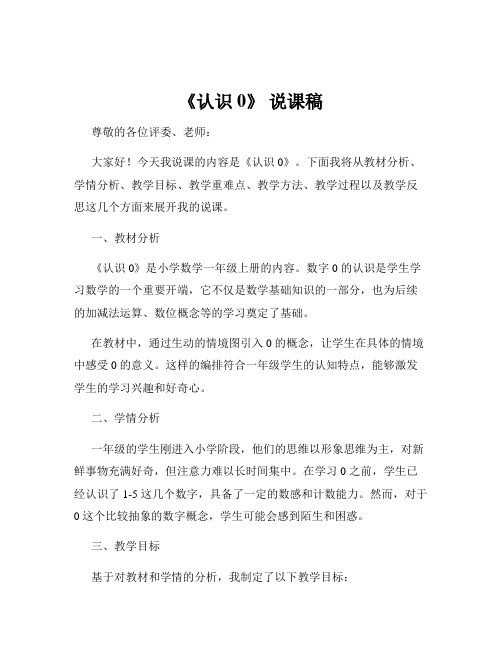 《认识 0》 说课稿

尊敬的各位评委、老师：

大家好！今天我说课的内容是《认识 0》。下面我将从教材分析、学情分析、教学目标、教学重难点、教学方法、教学过程以及教学反思这几个方面来展开我的说课。

一、教材分析

《认识 0》是小学数学一年级上册的内容。数字 0 的认识是学生学习数学的一个重要开端，它不仅是数学基础知识的一部分，也为后续的加减法运算、数位概念等的学习奠定了基础。

在教材中，通过生动的情境图引入 0 的概念，让学生在具体的情境中感受 0 的意义。这样的编排符合一年级学生的认知特点，能够激发学生的学习兴趣和好奇心。

二、学情分析

一年级的学生刚进入小学阶段，他们的思维以形象思维为主，对新鲜事物充满好奇，但注意力难以长时间集中。在学习 0 之前，学生已经认识了 1-5 这几个数字，具备了一定的数感和计数能力。然而，对于 0 这个比较抽象的数字概念，学生可能会感到陌生和困惑。

三、教学目标

基于对教材和学情的分析，我制定了以下教学目标：